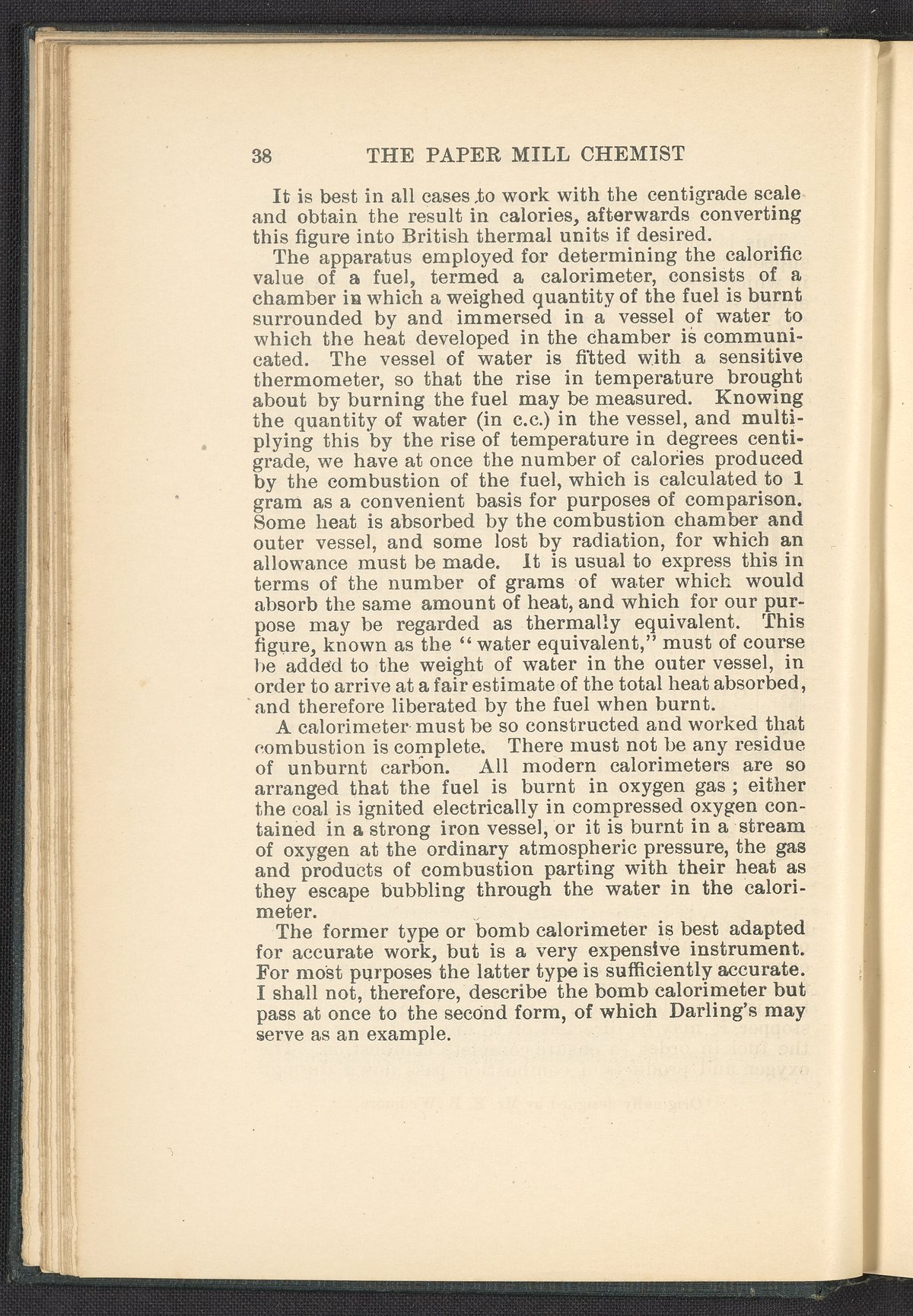 38 THE PAPER MILL CHEMIST

It is best in all cases to work with the centigrade scale and obtain the result in calories, afterwards converting this figure into British thermal units if desired.

The apparatus employed for determining the calorific value of a fuel, termed a calorimeter, consists of a chamber in which a weighed quantity of the fuel is burnt surrounded by and immersed in a vessel of water to which the heat developed in the chamber is communicated. The vessel of water is fitted with a sensitive thermometer, so that the rise in temperature brought about by burning the fuel may be measured. Knowing the quantity of water (in c.c.) in the vessel, and multiplying this by the rise of temperature in degrees centigrade, we have at once the number of calories produced by the combustion of the fuel, which is calculated to 1 gram as a convenient basis for purposes of comparison. Some heat is absorbed by the combustion chamber and outer vessel, and some lost by radiation, for which an allowance must be made. It is usual to express this in terms of the number of grams of water which would absorb the same amount of heat, and which for our purpose may be regarded as thermally equivalent. This figure, known as the "water equivalent," must of course be added to the weight of water in the outer vessel, in order to arrive at a fair estimate of the total heat absorbed, and therefore liberated by the fuel when burnt.

A calorimeter must be so constructed and worked that combustion is complete. There must not be any residue of unburnt carbon. All modern calorimeters are so arranged that the fuel is burnt in oxygen gas; either the coal is ignited electrically in compressed oxygen contained in a strong iron vessel, or it is burnt in a stream of oxygen at the ordinary atmospheric pressure, the gas and products of combustion parting with their heat as they escape bubbling through the water in the calorimeter.

The former type or bomb calorimeter is best adapted for accurate work, but is a very expensive instrument. For most purposes the latter type is sufficiently accurate. I shall not, therefore, describe the bomb calorimeter but pass at once to the second form, of which Darling's may serve as an example.